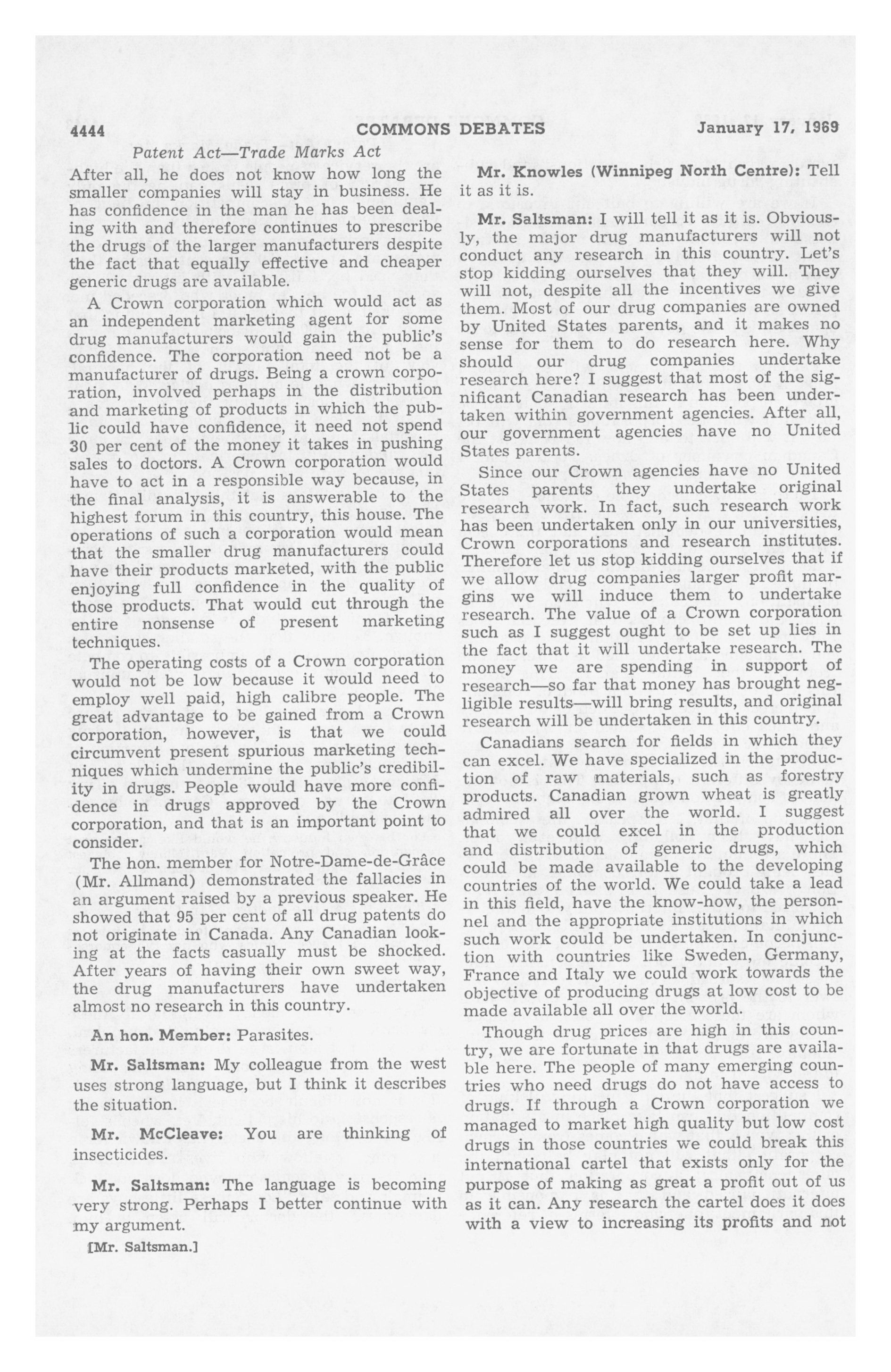 4444 COMMONS DEBATES January 17, 1969

Patent Act—Trade Marks Act

After all, he does not know how long the smaller companies will stay in business. He has confidence in the man he has been dealing with and therefore continues to prescribe the drugs of the larger manufacturers despite the fact that equally effective and cheaper generic drugs are available.

A Crown corporation which would act as an independent marketing agent for some drug manufacturers would gain the public's confidence. The corporation need not be a manufacturer of drugs. Being a crown corporation, involved perhaps in the distribution and marketing of products in which the public could have confidence, it need not spend 30 per cent of the money it takes in pushing sales to doctors. A Crown corporation would have to act in a responsible way because, in the final analysis, it is answerable to the highest forum in this country, this house. The operations of such a corporation would mean that the smaller drug manufacturers could have their products marketed, with the public enjoying full confidence in the quality of those products. That would cut through the entire nonsense of present marketing techniques.

The operating costs of a Crown corporation would not be low because it would need to employ well paid, high calibre people. The great advantage to be gained from a Crown corporation, however, is that we could circumvent present spurious marketing techniques which undermine the public's credibility in drugs. People would have more confidence in drugs approved by the Crown corporation, and that is an important point to consider.

The hon. member for Notre-Dame-de-Grâce (Mr. Allmand) demonstrated the fallacies in an argument raised by a previous speaker. He showed that 95 per cent of all drug patents do not originate in Canada. Any Canadian looking at the facts casually must be shocked. After years of having their own sweet way, the drug manufacturers have undertaken almost no research in this country.

An hon. Member: Parasites.

Mr. Saltsman: My colleague from the west uses strong language, but I think it describes the situation.

Mr. McCleave: You are thinking of insecticides.

Mr. Saltsman: The language is becoming very strong. Perhaps I better continue with my argument.

[Mr. Saltsman.]

Mr. Knowles (Winnipeg North Centre): Tell it as it is.

Mr. Saltsman: I will tell it as it is. Obviously, the major drug manufacturers will not conduct any research in this country. Let's stop kidding ourselves that they will. They will not, despite all the incentives we give them. Most of our drug companies are owned by United States parents, and it makes no sense for them to do research here. Why should our drug companies undertake research here? I suggest that most of the significant Canadian research has been undertaken within government agencies. After all, our government agencies have no United States parents.

Since our Crown agencies have no United States parents they undertake original research work. In fact, such research work has been undertaken only in our universities, Crown corporations and research institutes. Therefore let us stop kidding ourselves that if we allow drug companies larger profit margins we will induce them to undertake research. The value of a Crown corporation such as I suggest ought to be set up lies in the fact that it will undertake research. The money we are spending in support of research—so far that money has brought negligible results—will bring results, and original research will be undertaken in this country.

Canadians search for fields in which they can excel. We have specialized in the production of raw materials, such as forestry products. Canadian grown wheat is greatly admired all over the world. I suggest that we could excel in the production and distribution of generic drugs, which could be made available to the developing countries of the world. We could take a lead in this field, have the know-how, the personnel and the appropriate institutions in which such work could be undertaken. In conjunction with countries like Sweden, Germany, France and Italy we could work towards the objective of producing drugs at low cost to be made available all over the world.

Though drug prices are high in this country, we are fortunate in that drugs are available here. The people of many emerging countries who need drugs do not have access to drugs. If through a Crown corporation we managed to market high quality but low cost drugs in those countries we could break this international cartel that exists only for the purpose of making as great a profit out of us as it can. Any research the cartel does it does with a view to increasing its profits and not